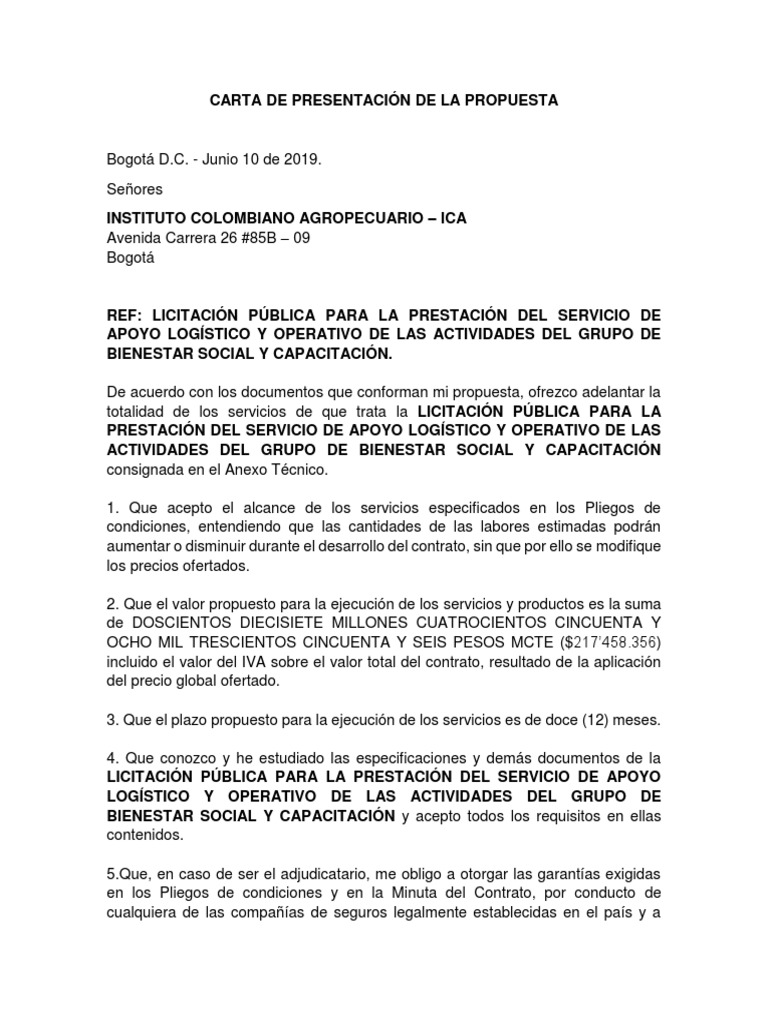 CARTA DE PRESENTACIÓN DE LA PROPUESTA

Bogotá D.C. - Junio 10 de 2019.

Señores

INSTITUTO COLOMBIANO AGROPECUARIO – ICA
Avenida Carrera 26 #85B – 09
Bogotá

REF: LICITACIÓN PÚBLICA PARA LA PRESTACIÓN DEL SERVICIO DE APOYO LOGÍSTICO Y OPERATIVO DE LAS ACTIVIDADES DEL GRUPO DE BIENESTAR SOCIAL Y CAPACITACIÓN.

De acuerdo con los documentos que conforman mi propuesta, ofrezco adelantar la totalidad de los servicios de que trata la LICITACIÓN PÚBLICA PARA LA PRESTACIÓN DEL SERVICIO DE APOYO LOGÍSTICO Y OPERATIVO DE LAS ACTIVIDADES DEL GRUPO DE BIENESTAR SOCIAL Y CAPACITACIÓN consignada en el Anexo Técnico.

1. Que acepto el alcance de los servicios especificados en los Pliegos de condiciones, entendiendo que las cantidades de las labores estimadas podrán aumentar o disminuir durante el desarrollo del contrato, sin que por ello se modifique los precios ofertados.

2. Que el valor propuesto para la ejecución de los servicios y productos es la suma de DOSCIENTOS DIECISIETE MILLONES CUATROCIENTOS CINCUENTA Y OCHO MIL TRESCIENTOS CINCUENTA Y SEIS PESOS MCTE ($217'458.356) incluido el valor del IVA sobre el valor total del contrato, resultado de la aplicación del precio global ofertado.

3. Que el plazo propuesto para la ejecución de los servicios es de doce (12) meses.

4. Que conozco y he estudiado las especificaciones y demás documentos de la LICITACIÓN PÚBLICA PARA LA PRESTACIÓN DEL SERVICIO DE APOYO LOGÍSTICO Y OPERATIVO DE LAS ACTIVIDADES DEL GRUPO DE BIENESTAR SOCIAL Y CAPACITACIÓN y acepto todos los requisitos en ellas contenidos.

5.Que, en caso de ser el adjudicatario, me obligo a otorgar las garantías exigidas en los Pliegos de condiciones y en la Minuta del Contrato, por conducto de cualquiera de las compañías de seguros legalmente establecidas en el país y a